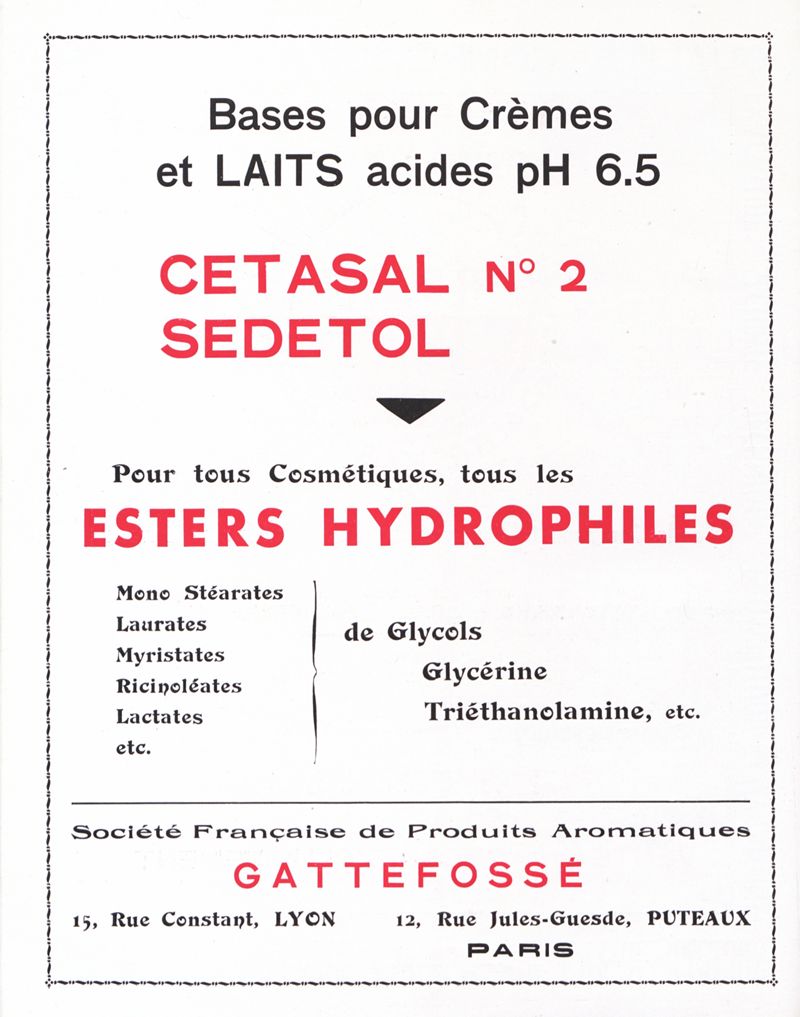 Bases pour Crèmes
et LAITS acides pH 6.5

CETASAL N° 2
SEDETOL

Pour tous Cosmétiques, tous les
ESTERS HYDROPHILES

Mono Stéarates
Laurates
Myristates
Ricinoléates
Lactates
etc.

de Glycols
Glycérine
Triéthanolamine, etc.

Société Française de Produits Aromatiques
GATTEFOSSÉ
15, Rue Constant, LYON
12, Rue Jules-Guesde, PUTEAUX
PARIS